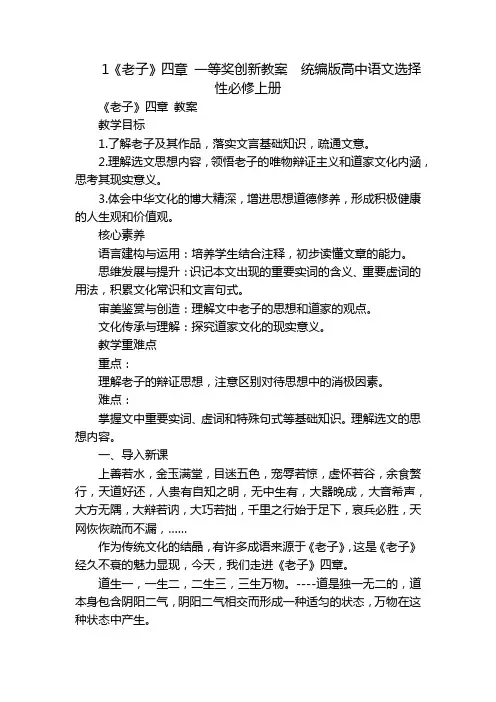 1《老子》四章 一等奖创新教案 统编版高中语文选择性必修上册

《老子》四章 教案

教学目标

1.了解老子及其作品，落实文言基础知识，疏通文意。

2.理解选文思想内容，领悟老子的唯物辩证主义和道家文化内涵，思考其现实意义。

3.体会中华文化的博大精深，增进思想道德修养，形成积极健康的人生观和价值观。

核心素养

语言建构与运用：培养学生结合注释，初步读懂文章的能力。

思维发展与提升：识记本文出现的重要实词的含义、重要虚词的用法，积累文化常识和文言句式。

审美鉴赏与创造：理解文中老子的思想和道家的观点。

文化传承与理解：探究道家文化的现实意义。

教学重难点

重点：

理解老子的辩证思想，注意区别对待思想中的消极因素。

难点：

掌握文中重要实词、虚词和特殊句式等基础知识。理解选文的思想内容。

一、导入新课

上善若水，金玉满堂，目迷五色，宠辱若惊，虚怀若谷，余食赘行，天道好还，人贵有自知之明，无中生有，大器晚成，大音希声，大方无隅，大辩若讷，大巧若拙，千里之行始于足下，哀兵必胜，天网恢恢疏而不漏，……

作为传统文化的结晶，有许多成语来源于《老子》，这是《老子》经久不衰的魅力显现，今天，我们走进《老子》四章。

道生一，一生二，二生三，三生万物。----道是独一无二的，道本身包含阴阳二气，阴阳二气相交而形成一种适匀的状态，万物在这种状态中产生。